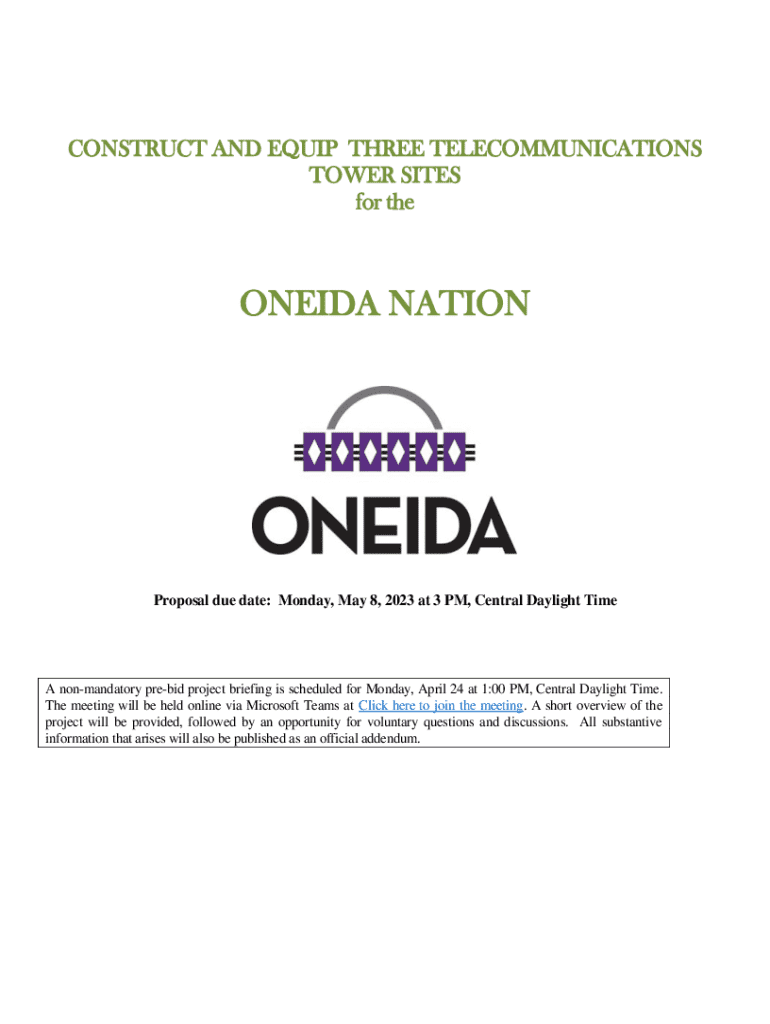 CONSTRUCT AND EQUIP THREE TELECOMMUNICATIONS TOWER SITES
for the

ONEIDA NATION

ONEIDA

Proposal due date: Monday, May 8, 2023 at 3 PM, Central Daylight Time

A non-mandatory pre-bid project briefing is scheduled for Monday, April 24 at 1:00 PM, Central Daylight Time. The meeting will be held online via Microsoft Teams at Click here to join the meeting. A short overview of the project will be provided, followed by an opportunity for voluntary questions and discussions. All substantive information that arises will also be published as an official addendum.